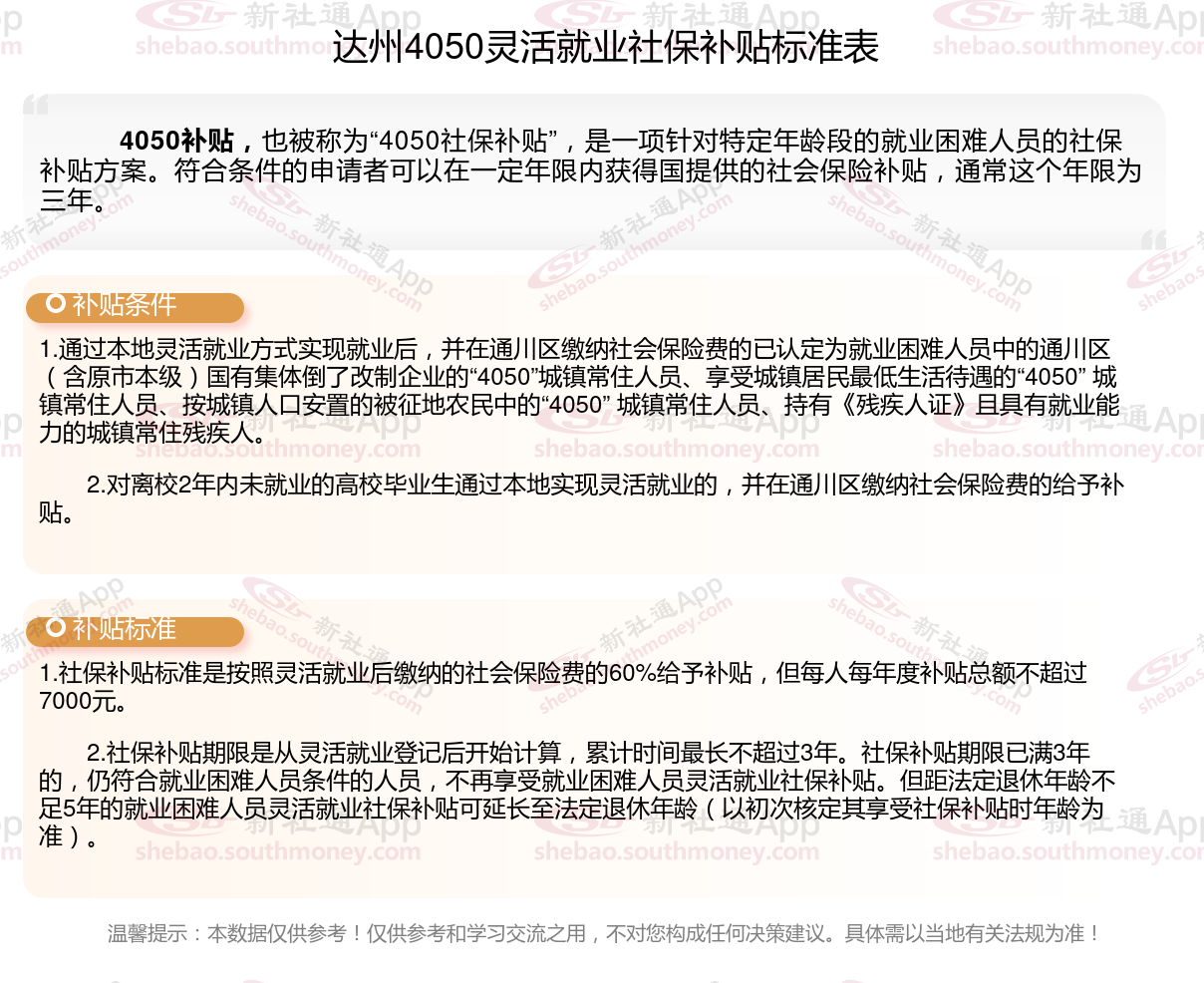 达州4050灵活就业社保补贴标准表

4050补贴，也被称为“4050社保补贴”，是一项针对特定年龄段的就业困难人员的社保补贴方案。符合条件的申请者可以在一定年限内获得国提供的社会保险补贴，通常这个年限为三年。

补贴条件

1.通过本地灵活就业方式实现就业后，并在通川区缴纳社会保险费的已认定为就业困难人员中的通川区（含原市本级）国有集体倒了改制企业的“4050”城镇常住人员、享受城镇居民最低生活待遇的“4050”城镇常住人员、按城镇人口安置的被征地农民中的“4050”城镇常住人员、持有《残疾人证》且具有就业能力的城镇常住残疾人。

2.对离校2年内未就业的高校毕业生通过本地实现灵活就业的，并在通川区缴纳社会保险费的给予补贴。

补贴标准

1.社保补贴标准是按照灵活就业后缴纳的社会保险费的60%给予补贴，但每人每年度补贴总额不超过7000元。

2.社保补贴期限是从灵活就业登记后开始计算，累计时间最长不超过3年。社保补贴期限已满3年的，仍符合就业困难人员条件的人员，不再享受就业困难人员灵活就业社保补贴。但距法定退休年龄不足5年的就业困难人员灵活就业社保补贴可延长至法定退休年龄（以初次核定其享受社保补贴时年龄为准）。

温馨提示：本数据仅供参考！仅供参考和学习交流之用，不对您构成任何决策建议。具体需以当地有关法规为准！

新社通App shebao.southmoney.com